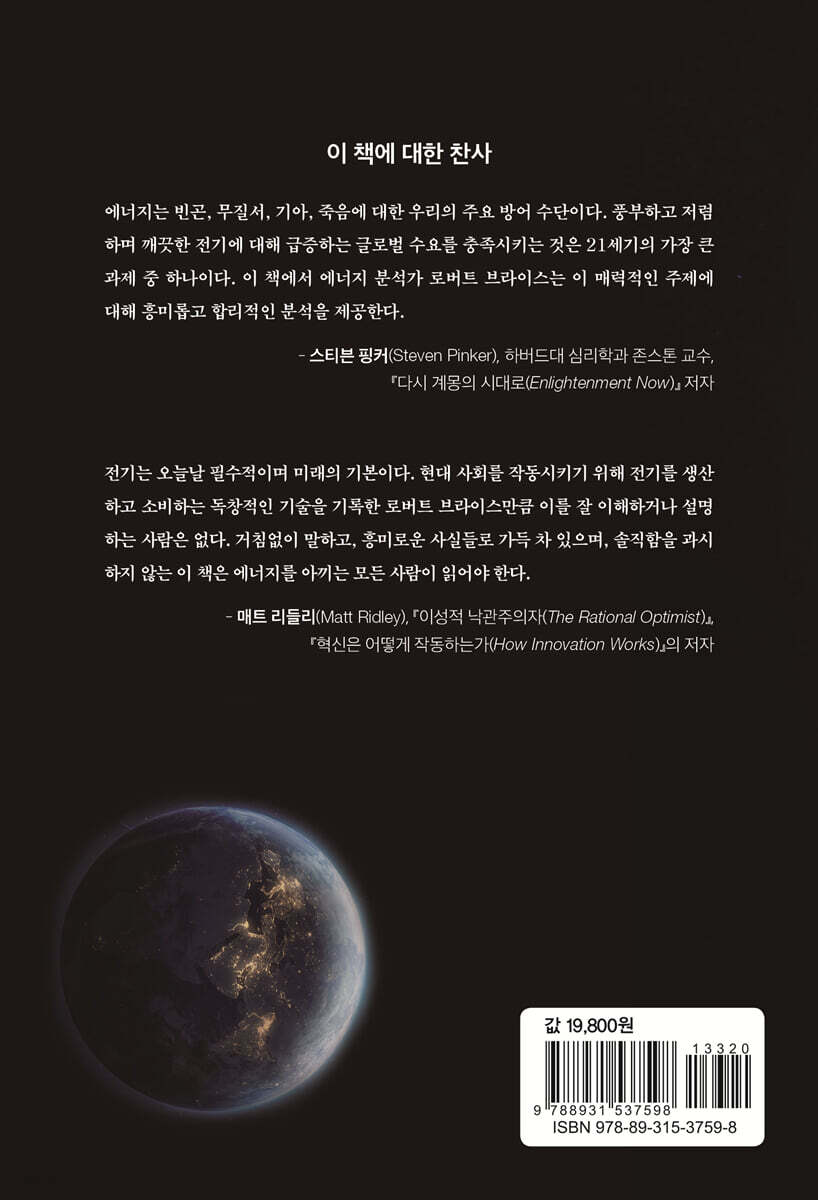 이 책에 대한 찬사

에너지는 빈곤, 무질서, 기아, 죽음에 대한 우리의 주요 방어 수단이다. 풍부하고 저렴하며 깨끗한 전기에 대해 급증하는 글로벌 수요를 충족시키는 것은 21세기의 가장 큰 과제 중 하나이다. 이 책에서 에너지 분석가 로버트 브라이스는 이 매력적인 주제에 대해 흥미롭고 합리적인 분석을 제공한다.

- 스티븐 핑커(Steven Pinker), 하버드대 심리학과 존스톤 교수, 『다시 계몽의 시대로(Enlightenment Now)』 저자

전기는 오늘날 필수적이며 미래의 기본이다. 현대 사회를 작동시키기 위해 전기를 생산하고 소비하는 독창적인 기술을 기록한 로버트 브라이스만큼 이를 잘 이해하거나 설명하는 사람은 없다. 거침없이 말하고, 흥미로운 사실들로 가득 차 있으며, 솔직함을 과시하지 않는 이 책은 에너지를 아끼는 모든 사람이 읽어야 한다.

- 매트 리들리(Matt Ridley), 『이성적 낙관주의자(The Rational Optimist)』, 『혁신은 어떻게 작동하는가(How Innovation Works)』의 저자

값 19,800원

13320

9 788931 537598

ISBN 978-89-315-3759-8